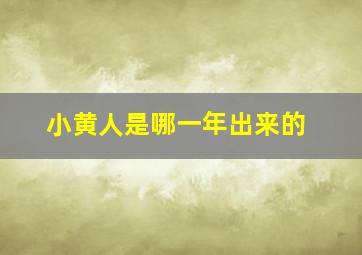 小黄人是哪一年出来的